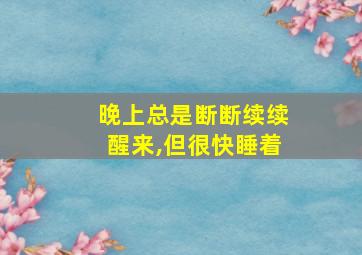 晚上总是断断续续醒来,但很快睡着